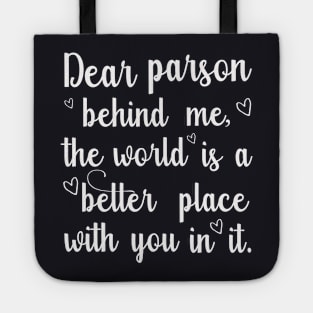 Dear parson behind me, the world is a better place with you in it.